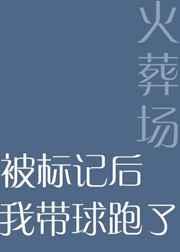 火葬场

被标记后
我带球跑了